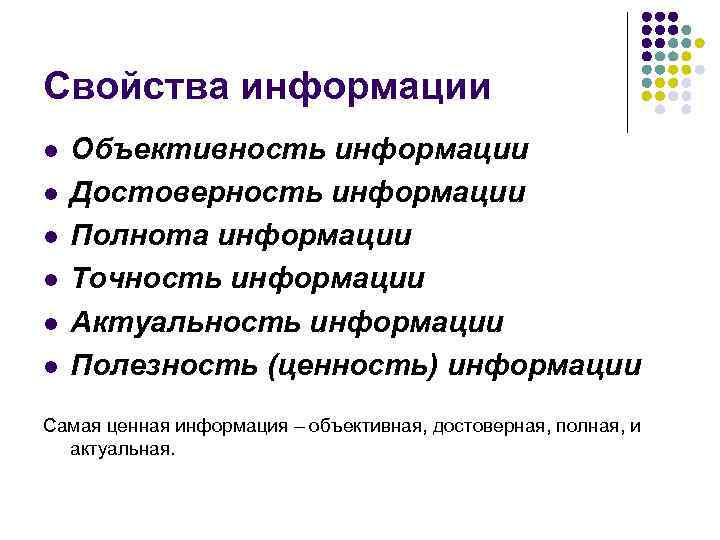 Свойства информации

• Объективность информации
• Достоверность информации
• Полнота информации
• Точность информации
• Актуальность информации
• Полезность (ценность) информации

Самая ценная информация – объективная, достоверная, полная, и актуальная.